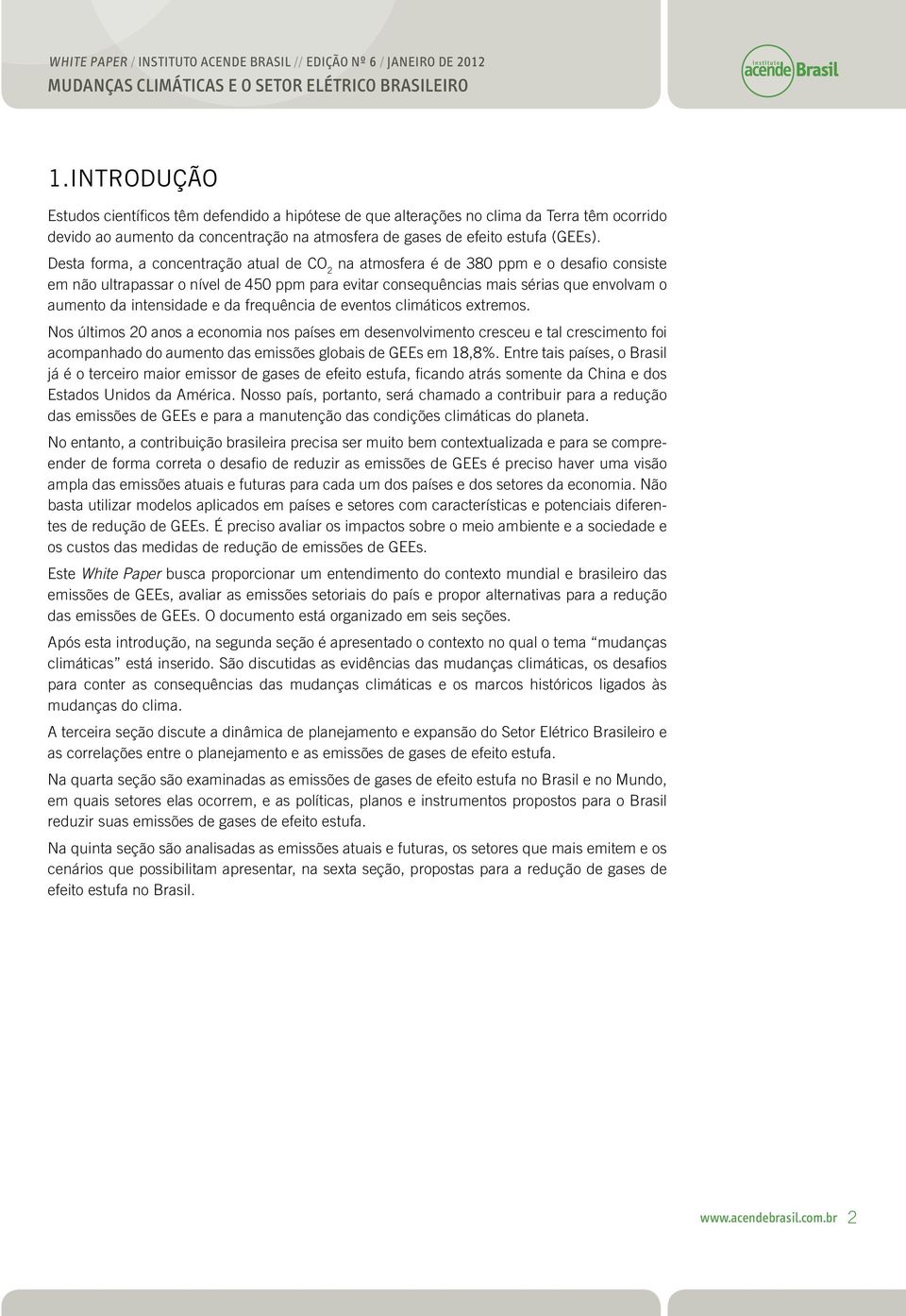 WHITE PAPER / INSTITUTO ACENDE BRASIL // EDIÇÃO Nº 6 / JANEIRO DE 2012
MUDANÇAS CLIMÁTICAS E O SETOR ELÉTRICO BRASILEIRO

instituto acende Brasil

1.INTRODUÇÃO

Estudos científicos têm defendido a hipótese de que alterações no clima da Terra têm ocorrido devido ao aumento da concentração na atmosfera de gases de efeito estufa (GEEs).

Desta forma, a concentração atual de $CO_2$ na atmosfera é de 380 ppm e o desafio consiste em não ultrapassar o nível de 450 ppm para evitar consequências mais sérias que envolvam o aumento da intensidade e da frequência de eventos climáticos extremos.

Nos últimos 20 anos a economia nos países em desenvolvimento cresceu e tal crescimento foi acompanhado do aumento das emissões globais de GEEs em 18,8%. Entre tais países, o Brasil já é o terceiro maior emissor de gases de efeito estufa, ficando atrás somente da China e dos Estados Unidos da América. Nosso país, portanto, será chamado a contribuir para a redução das emissões de GEEs e para a manutenção das condições climáticas do planeta.

No entanto, a contribuição brasileira precisa ser muito bem contextualizada e para se compreender de forma correta o desafio de reduzir as emissões de GEEs é preciso haver uma visão ampla das emissões atuais e futuras para cada um dos países e dos setores da economia. Não basta utilizar modelos aplicados em países e setores com características e potenciais diferentes de redução de GEEs. É preciso avaliar os impactos sobre o meio ambiente e a sociedade e os custos das medidas de redução de emissões de GEEs.

Este White Paper busca proporcionar um entendimento do contexto mundial e brasileiro das emissões de GEEs, avaliar as emissões setoriais do país e propor alternativas para a redução das emissões de GEEs. O documento está organizado em seis seções.

Após esta introdução, na segunda seção é apresentado o contexto no qual o tema “mudanças climáticas” está inserido. São discutidas as evidências das mudanças climáticas, os desafios para conter as consequências das mudanças climáticas e os marcos históricos ligados às mudanças do clima.

A terceira seção discute a dinâmica de planejamento e expansão do Setor Elétrico Brasileiro e as correlações entre o planejamento e as emissões de gases de efeito estufa.

Na quarta seção são examinadas as emissões de gases de efeito estufa no Brasil e no Mundo, em quais setores elas ocorrem, e as políticas, planos e instrumentos propostos para o Brasil reduzir suas emissões de gases de efeito estufa.

Na quinta seção são analisadas as emissões atuais e futuras, os setores que mais emitem e os cenários que possibilitam apresentar, na sexta seção, propostas para a redução de gases de efeito estufa no Brasil.

www.acendebrasil.com.br 2